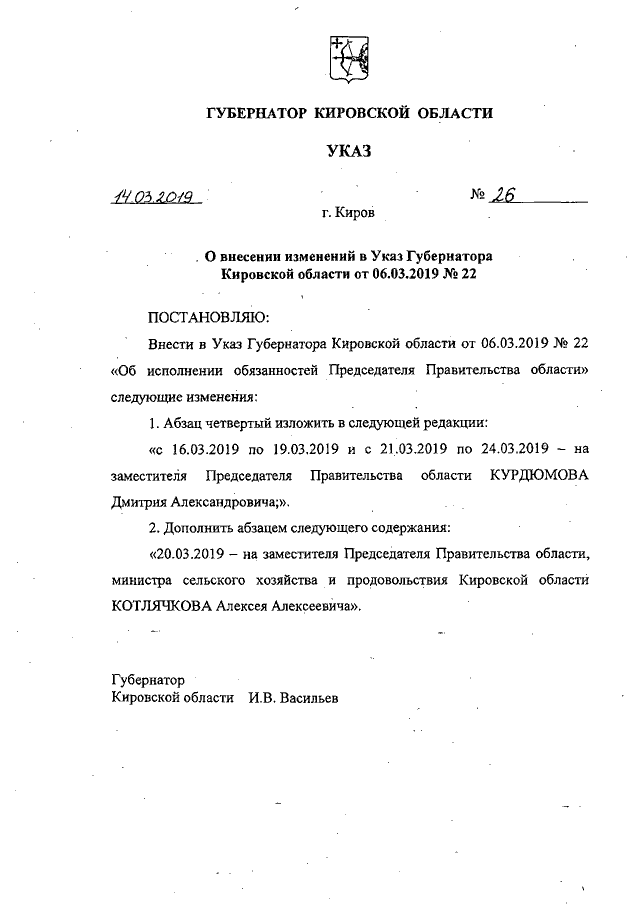 ГУБЕРНАТОР КИРОВСКОЙ ОБЛАСТИ

УКАЗ

14.03.2019 № 26

г. Киров

О внесении изменений в Указ Губернатора Кировской области от 06.03.2019 № 22

ПОСТАНОВЛЯЮ:

Внести в Указ Губернатора Кировской области от 06.03.2019 № 22 «Об исполнении обязанностей Председателя Правительства области» следующие изменения:

1. Абзац четвертый изложить в следующей редакции:

«с 16.03.2019 по 19.03.2019 и с 21.03.2019 по 24.03.2019 – на заместителя Председателя Правительства области КУРДЮМОВА Дмитрия Александровича;».

2. Дополнить абзацем следующего содержания:

«20.03.2019 – на заместителя Председателя Правительства области, министра сельского хозяйства и продовольствия Кировской области КОТЛЯЧКОВА Алексея Алексеевича».

Губернатор
Кировской области И.В. Васильев